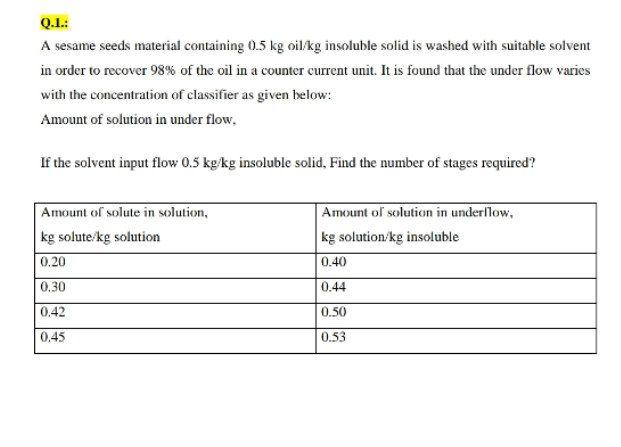 Q.1.:

A sesame seeds material containing 0.5 kg oil/kg insoluble solid is washed with suitable solvent in order to recover 98% of the oil in a counter current unit. It is found that the under flow varies with the concentration of classifier as given below:

Amount of solution in under flow,

If the solvent input flow 0.5 kg/kg insoluble solid, Find the number of stages required?

| Amount of solute in solution, kg solute/kg solution | Amount of solution in underflow, kg solution/kg insoluble |
|---|---|
| 0.20 | 0.40 |
| 0.30 | 0.44 |
| 0.42 | 0.50 |
| 0.45 | 0.53 |